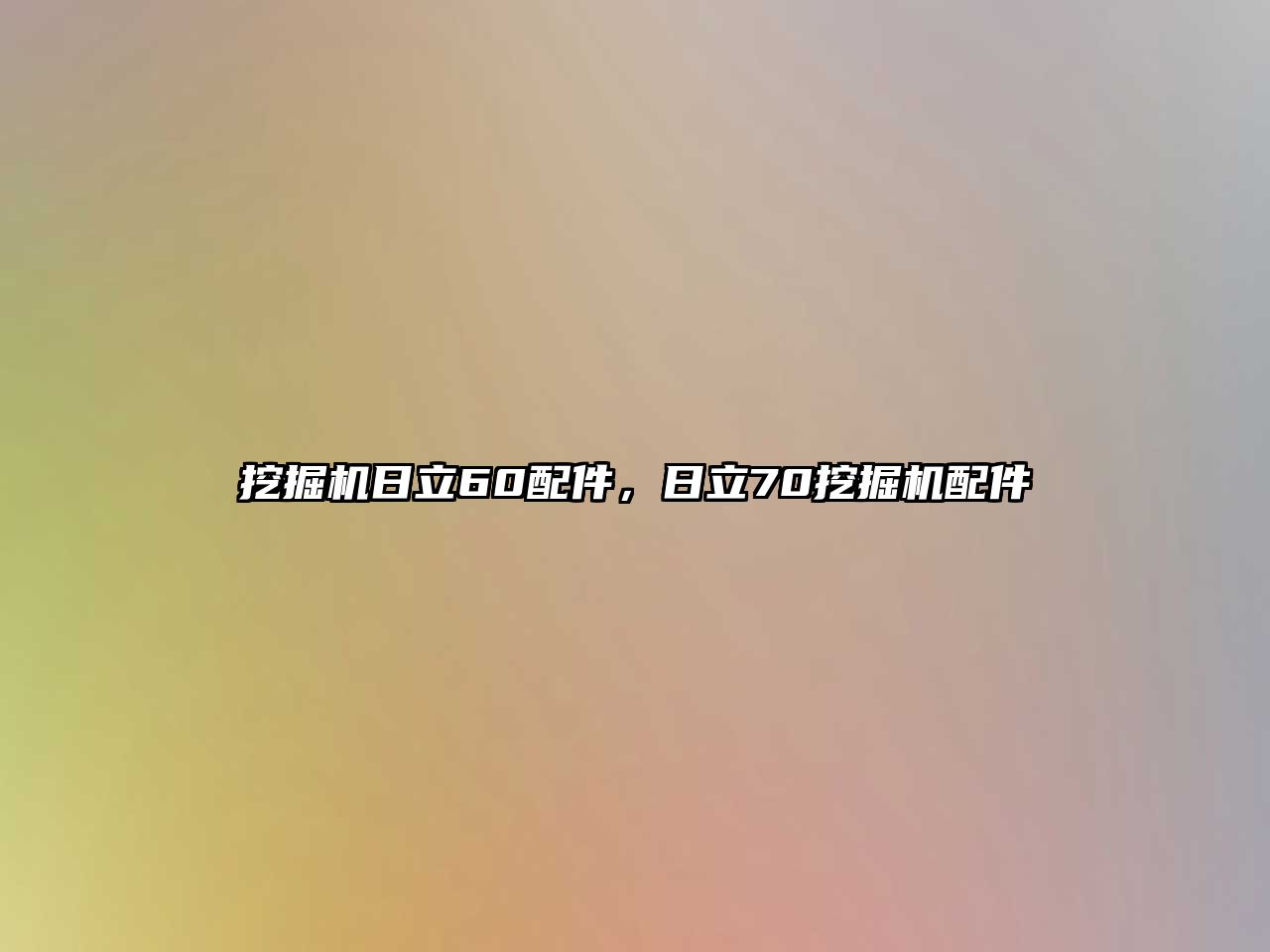 挖掘机日立60配件，日立70挖掘机配件